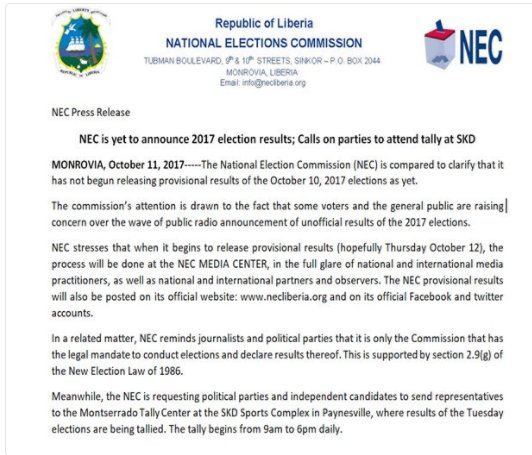 Republic of Liberia
NATIONAL ELECTIONS COMMISSION
TUBMAN BOULEVARD, $9^{th}$ & $10^{th}$ STREETS, SINKOR – P.O. BOX 2044
MONROVIA, LIBERIA
Email: info@necliberia.org

NEC

NEC Press Release

NEC is yet to announce 2017 election results; Calls on parties to attend tally at SKD

MONROVIA, October 11, 2017-----The National Election Commission (NEC) is compared to clarify that it has not begun releasing provisional results of the October 10, 2017 elections as yet.

The commission's attention is drawn to the fact that some voters and the general public are raising concern over the wave of public radio announcement of unofficial results of the 2017 elections.

NEC stresses that when it begins to release provisional results (hopefully Thursday October 12), the process will be done at the NEC MEDIA CENTER, in the full glare of national and international media practitioners, as well as national and international partners and observers. The NEC provisional results will also be posted on its official website: www.necliberia.org and on its official Facebook and twitter accounts.

In a related matter, NEC reminds journalists and political parties that it is only the Commission that has the legal mandate to conduct elections and declare results thereof. This is supported by section 2.9(g) of the New Election Law of 1986.

Meanwhile, the NEC is requesting political parties and independent candidates to send representatives to the Montserrado Tally Center at the SKD Sports Complex in Paynesville, where results of the Tuesday elections are being tallied. The tally begins from 9am to 6pm daily.